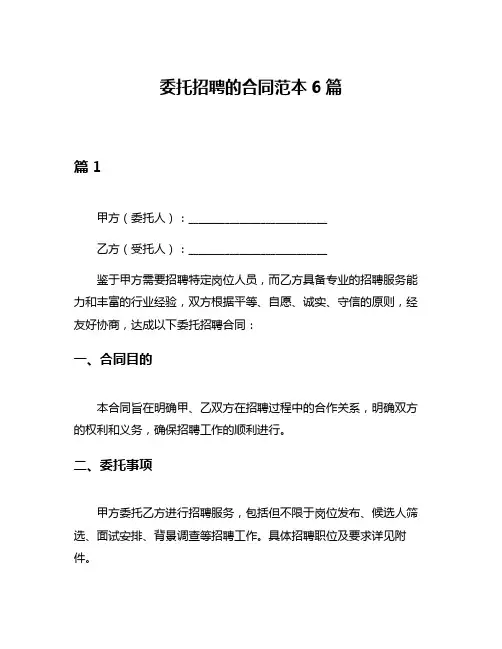 委托招聘的合同范本 6 篇

篇 1

甲方（委托人）：________________________

乙方（受托人）：________________________

鉴于甲方需要招聘特定岗位人员，而乙方具备专业的招聘服务能力和丰富的行业经验，双方根据平等、自愿、诚实、守信的原则，经友好协商，达成以下委托招聘合同：

一、合同目的

本合同旨在明确甲、乙双方在招聘过程中的合作关系，明确双方的权利和义务，确保招聘工作的顺利进行。

二、委托事项

甲方委托乙方进行招聘服务，包括但不限于岗位发布、候选人筛选、面试安排、背景调查等招聘工作。具体招聘职位及要求详见附件。